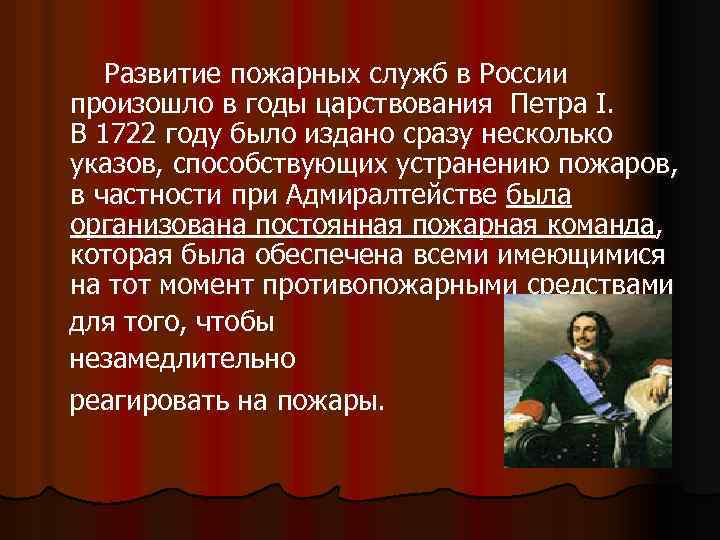 Развитие пожарных служб в России произошло в годы царствования Петра I. В 1722 году было издано сразу несколько указов, способствующих устранению пожаров, в частности при Адмиралтействе была организована постоянная пожарная команда, которая была обеспечена всеми имеющимися на тот момент противопожарными средствами для того, чтобы незамедлительно реагировать на пожары.